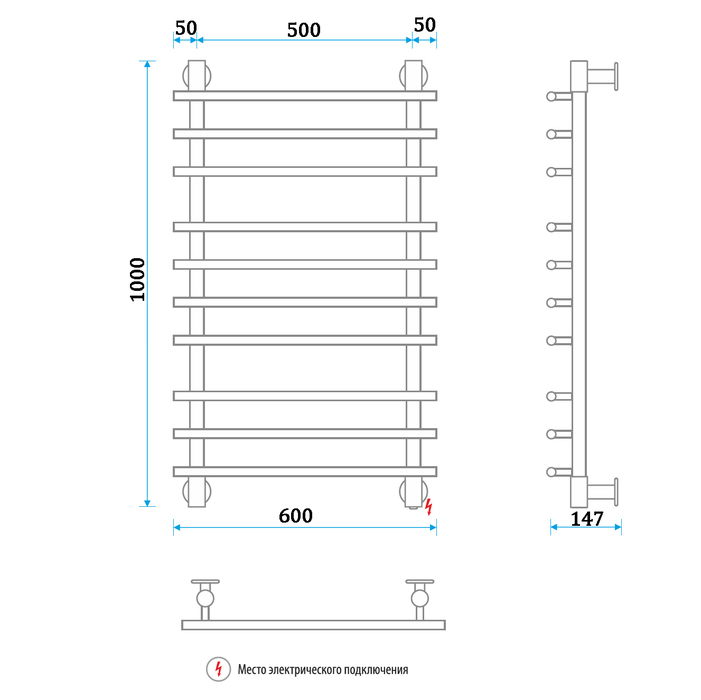 50 500 50

1000

600

147

Место электрического подключения